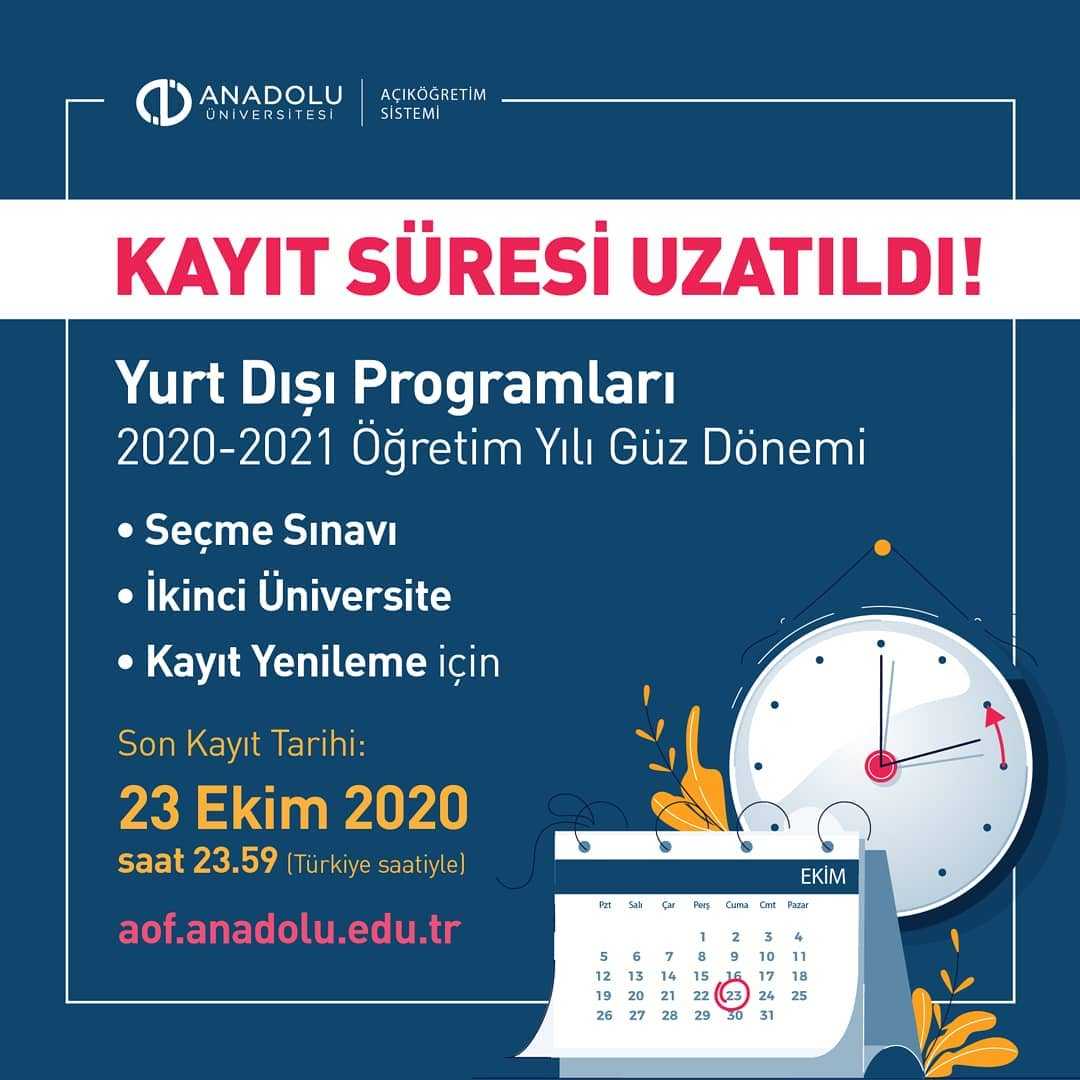 ANADOLU ÜNİVERSİTESİ

AÇIKÖĞRETİM SİSTEMİ

KAYIT SÜRESİ UZATILDI!

Yurt Dışı Programları
2020-2021 Öğretim Yılı Güz Dönemi

• Seçme Sınavı
• İkinci Üniversite
• Kayıt Yenileme için

Son Kayıt Tarihi:
23 Ekim 2020
saat 23.59 (Türkiye saatiyle)

aof.anadolu.edu.tr

EKİM

| Pzt | Salı | Çar | Perş | Cuma | Cmt | Pazar |
|---|---|---|---|---|---|---|
| | | | 1 | 2 | 3 | 4 |
| 5 | 6 | 7 | 8 | 9 | 10 | 11 |
| 12 | 13 | 14 | 15 | 16 | 17 | 18 |
| 19 | 20 | 21 | 22 | 23 | 24 | 25 |
| 26 | 27 | 28 | 29 | 30 | 31 | |